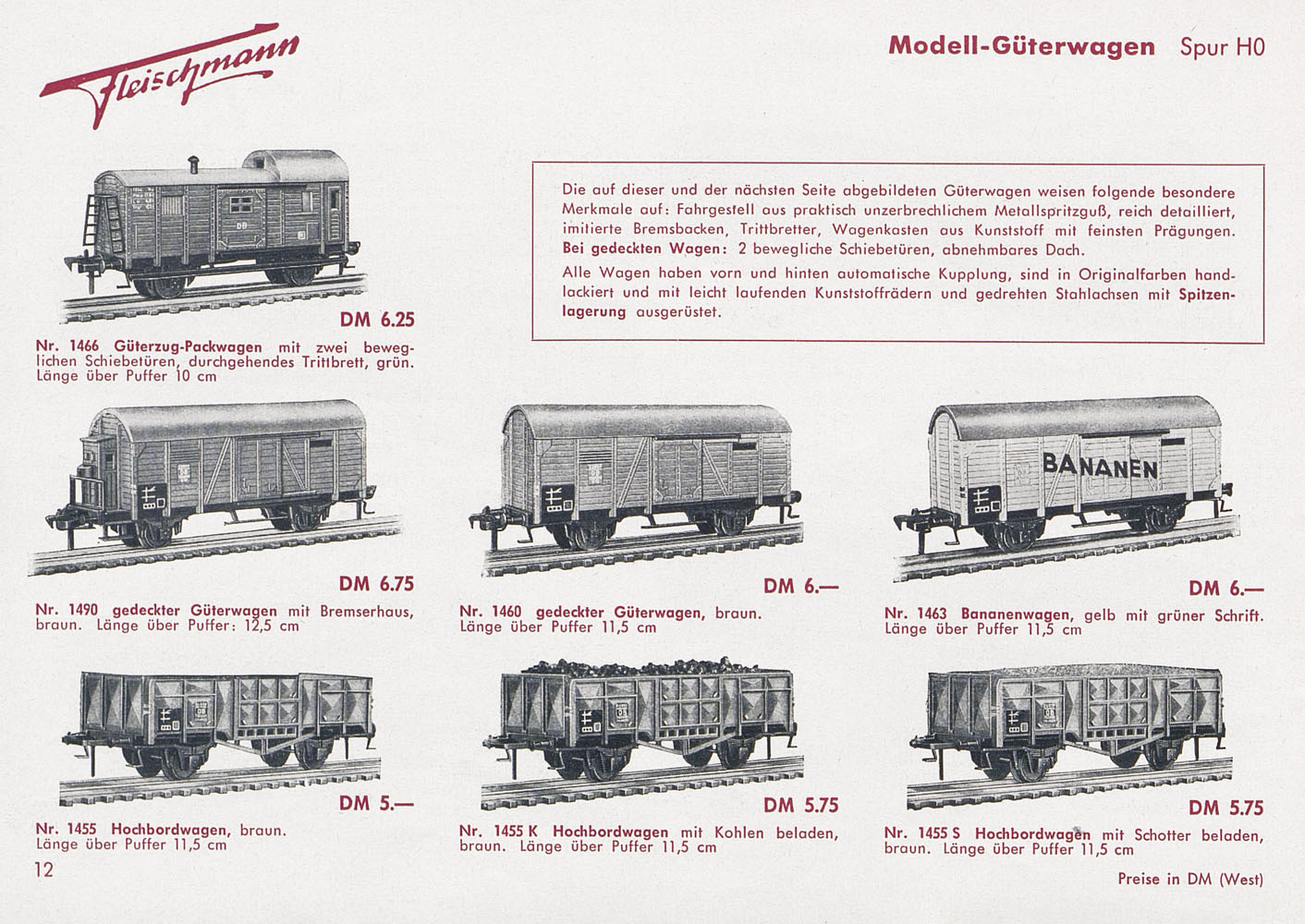 Fleischmann

Modell-Güterwagen Spur H0

Die auf dieser und der nächsten Seite abgebildeten Güterwagen weisen folgende besondere Merkmale auf: Fahrgestell aus praktisch unzerbrechlichem Metallspritzguß, reich detailliert, imitierte Bremsbacken, Trittbretter, Wagenkasten aus Kunststoff mit feinsten Prägungen. Bei gedeckten Wagen: 2 bewegliche Schiebetüren, abnehmbares Dach.

Alle Wagen haben vorn und hinten automatische Kupplung, sind in Originalfarben handlackiert und mit leicht laufenden Kunststoffrädern und gedrehten Stahlachsen mit Spitzenlagerung ausgerüstet.

DB

DM 6.25

Nr. 1466 Güterzug-Packwagen mit zwei beweglichen Schiebetüren, durchgehendes Trittbrett, grün. Länge über Puffer 10 cm

DM 6.75

Nr. 1490 gedeckter Güterwagen mit Bremserhaus, braun. Länge über Puffer: 12,5 cm

DM 6.—

Nr. 1460 gedeckter Güterwagen, braun. Länge über Puffer 11,5 cm

BANANEN

DM 6.—

Nr. 1463 Bananenwagen, gelb mit grüner Schrift. Länge über Puffer 11,5 cm

DM 5.—

Nr. 1455 Hochbordwagen, braun. Länge über Puffer 11,5 cm

DM 5.75

Nr. 1455 K Hochbordwagen mit Kohlen beladen, braun. Länge über Puffer 11,5 cm

DM 5.75

Nr. 1455 S Hochbordwagen mit Schotter beladen, braun. Länge über Puffer 11,5 cm

12

Preise in DM (West)